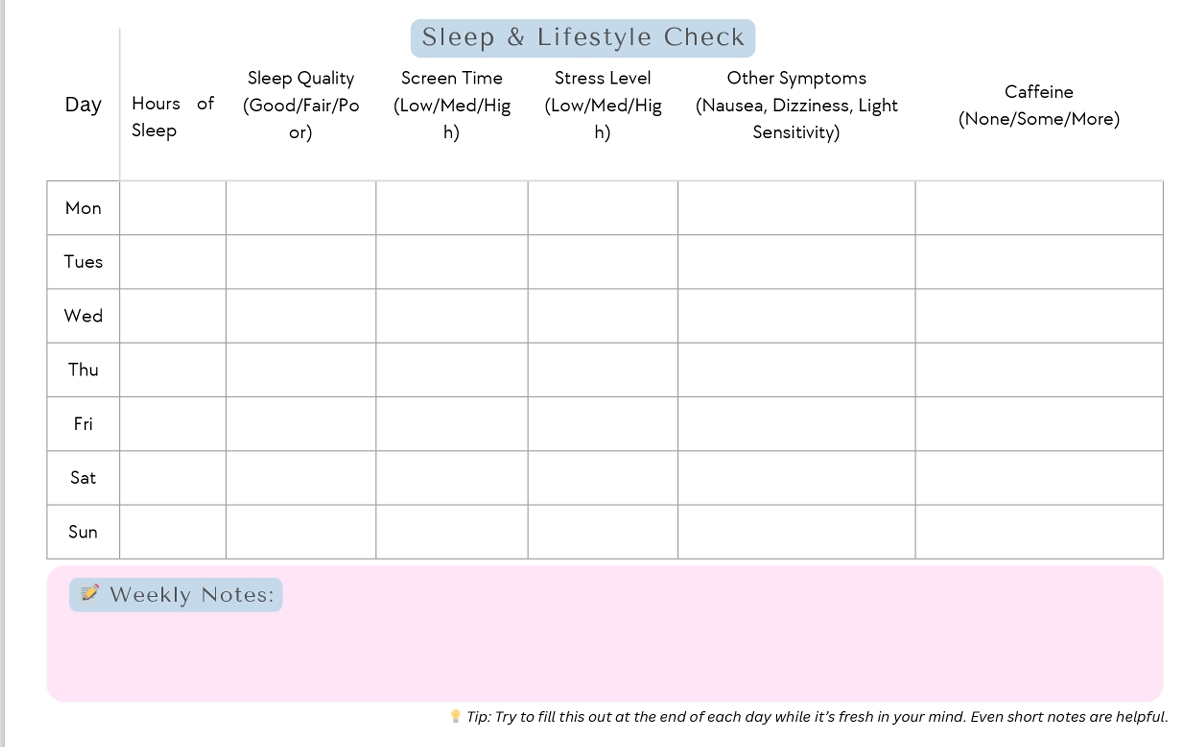 Sleep & Lifestyle Check

| Day | Hours of Sleep | Sleep Quality (Good/Fair/Poor) | Screen Time (Low/Med/High) | Stress Level (Low/Med/High) | Other Symptoms (Nausea, Dizziness, Light Sensitivity) | Caffeine (None/Some/More) |
|---|---|---|---|---|---|---|
| Mon | | | | | | |
| Tues | | | | | | |
| Wed | | | | | | |
| Thu | | | | | | |
| Fri | | | | | | |
| Sat | | | | | | |
| Sun | | | | | | |

📝 Weekly Notes:

💡 Tip: Try to fill this out at the end of each day while it's fresh in your mind. Even short notes are helpful.